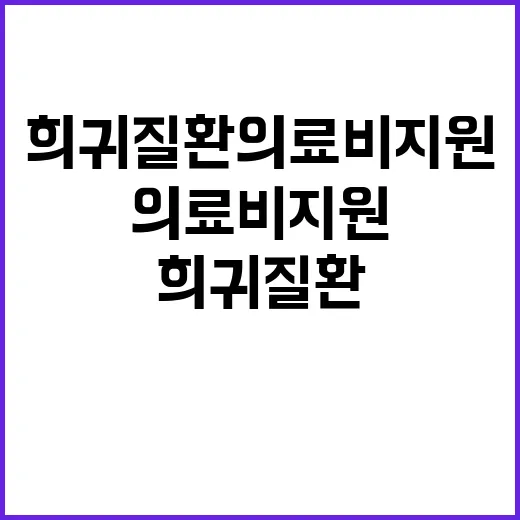 희귀질환의료비지원
의료비지원
희귀질환